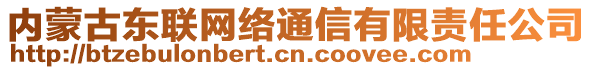 内蒙古东联网络通信有限责任公司
http://btzebulonbert.cn.coovee.com